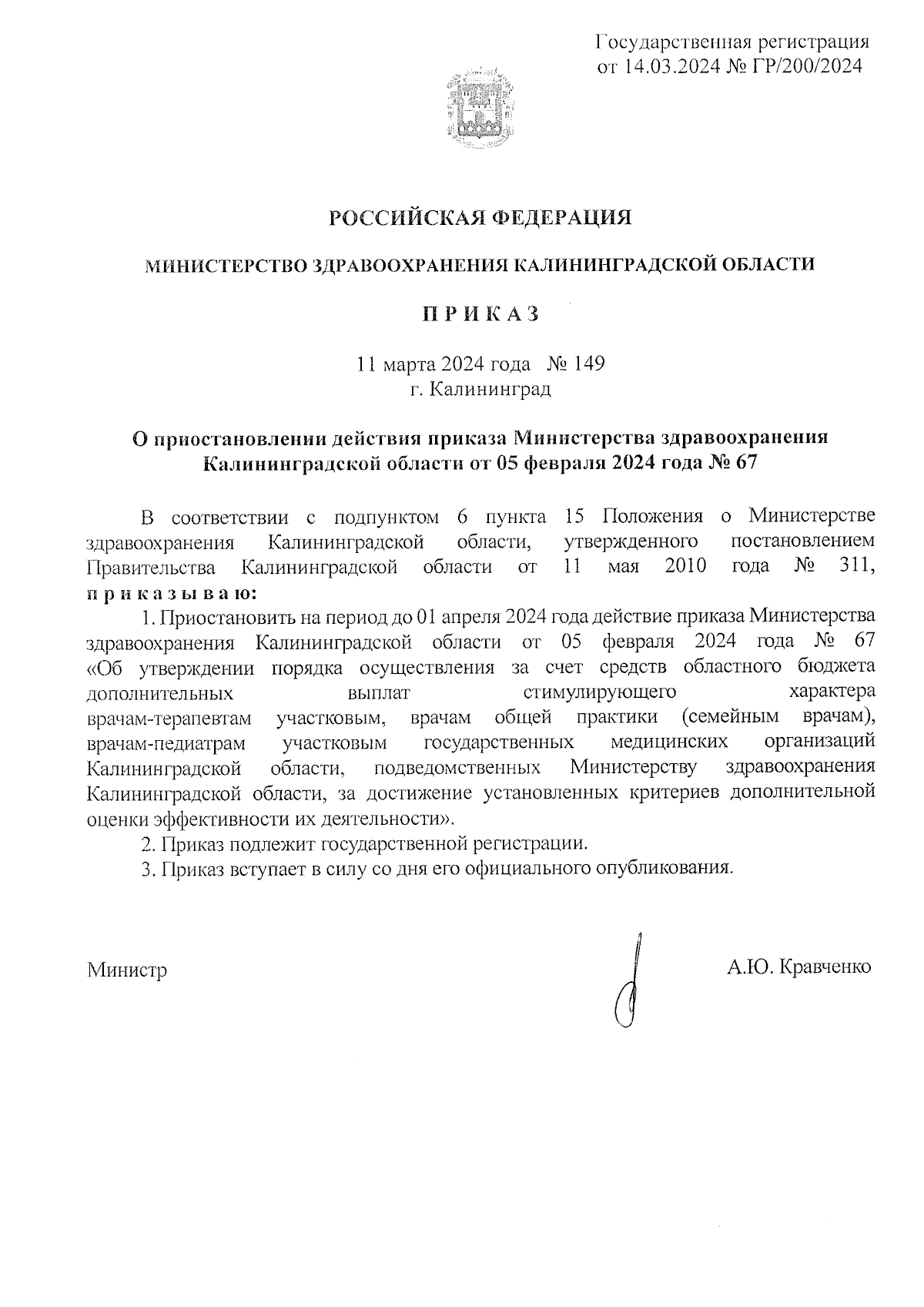 Государственная регистрация
от 14.03.2024 № ГР/200/2024

РОССИЙСКАЯ ФЕДЕРАЦИЯ

МИНИСТЕРСТВО ЗДРАВООХРАНЕНИЯ КАЛИНИНГРАДСКОЙ ОБЛАСТИ

П Р И К А З

11 марта 2024 года № 149
г. Калининград

О приостановлении действия приказа Министерства здравоохранения Калининградской области от 05 февраля 2024 года № 67

В соответствии с подпунктом 6 пункта 15 Положения о Министерстве здравоохранения Калининградской области, утвержденного постановлением Правительства Калининградской области от 11 мая 2010 года № 311, п р и к а з ы в а ю:

1. Приостановить на период до 01 апреля 2024 года действие приказа Министерства здравоохранения Калининградской области от 05 февраля 2024 года № 67 «Об утверждении порядка осуществления за счет средств областного бюджета дополнительных выплат стимулирующего характера врачам-терапевтам участковым, врачам общей практики (семейным врачам), врачам-педиатрам участковым государственных медицинских организаций Калининградской области, подведомственных Министерству здравоохранения Калининградской области, за достижение установленных критериев дополнительной оценки эффективности их деятельности».

2. Приказ подлежит государственной регистрации.

3. Приказ вступает в силу со дня его официального опубликования.

Министр А.Ю. Кравченко